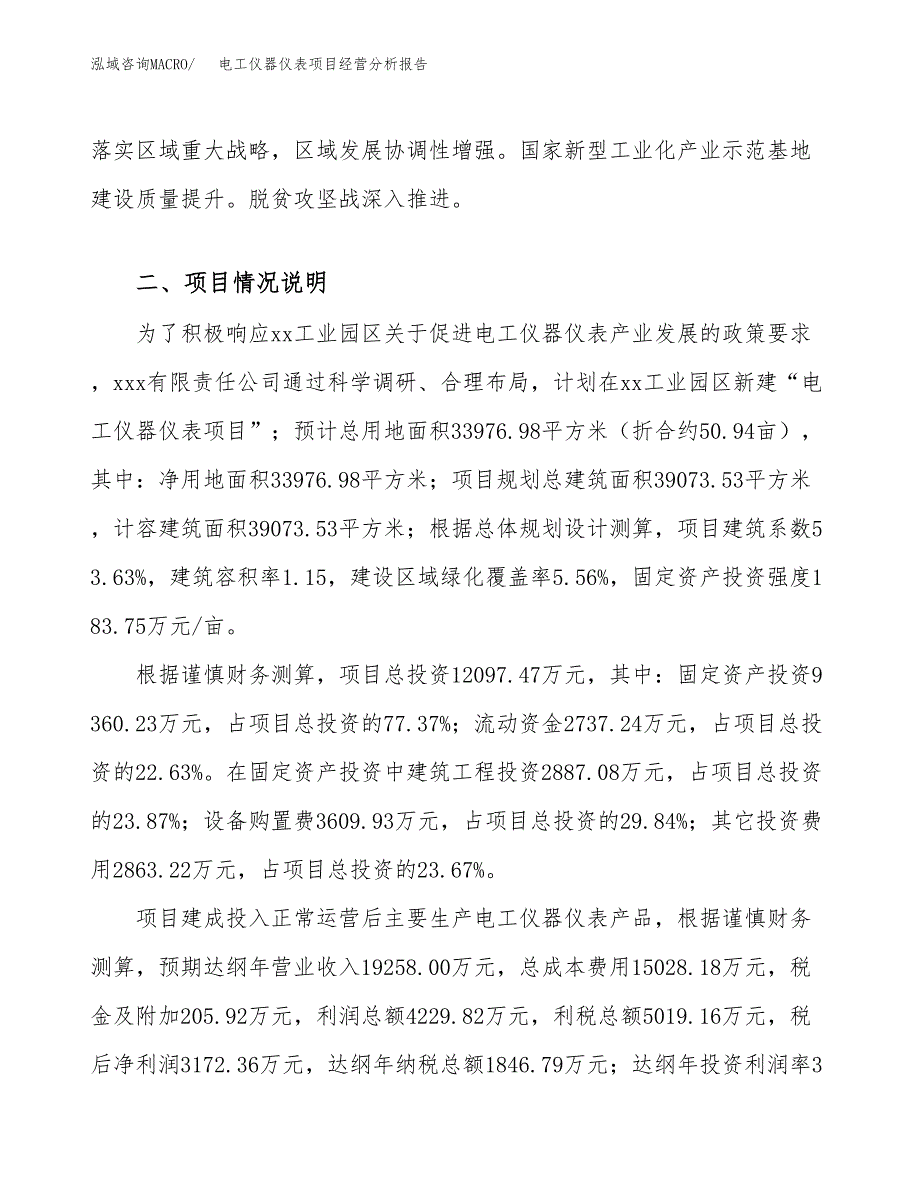 泓域咨询MACRO/　电工仪器仪表项目经营分析报告

落实区域重大战略，区域发展协调性增强。国家新型工业化产业示范基地建设质量提升。脱贫攻坚战深入推进。

二、项目情况说明

为了积极响应xx工业园区关于促进电工仪器仪表产业发展的政策要求，xxx有限责任公司通过科学调研、合理布局，计划在xx工业园区新建“电工仪器仪表项目”；预计总用地面积33976.98平方米（折合约50.94亩），其中：净用地面积33976.98平方米；项目规划总建筑面积39073.53平方米，计容建筑面积39073.53平方米；根据总体规划设计测算，项目建筑系数53.63%，建筑容积率1.15，建设区域绿化覆盖率5.56%，固定资产投资强度183.75万元/亩。

根据谨慎财务测算，项目总投资12097.47万元，其中：固定资产投资9360.23万元，占项目总投资的77.37%；流动资金2737.24万元，占项目总投资的22.63%。在固定资产投资中建筑工程投资2887.08万元，占项目总投资的23.87%；设备购置费3609.93万元，占项目总投资的29.84%；其它投资费用2863.22万元，占项目总投资的23.67%。

项目建成投入正常运营后主要生产电工仪器仪表产品，根据谨慎财务测算，预期达纲年营业收入19258.00万元，总成本费用15028.18万元，税金及附加205.92万元，利润总额4229.82万元，利税总额5019.16万元，税后净利润3172.36万元，达纲年纳税总额1846.79万元；达纲年投资利润率3